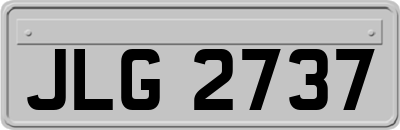 JLG 2737